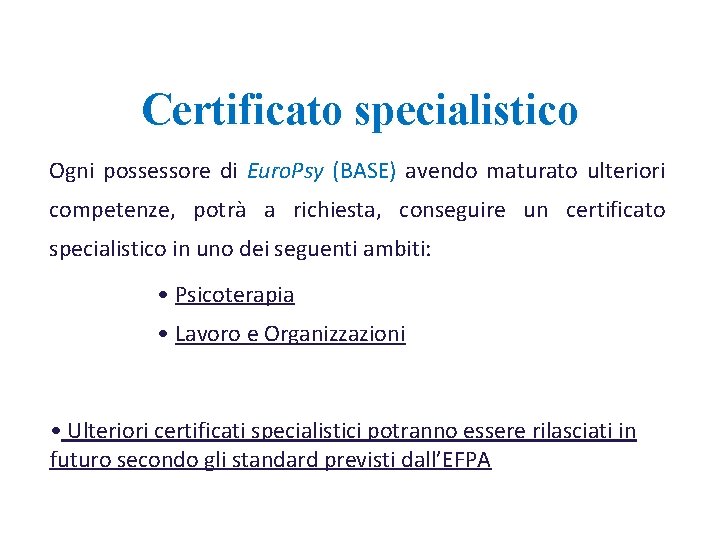 Certificato specialistico

Ogni possessore di EuroPsy (BASE) avendo maturato ulteriori competenze, potrà a richiesta, conseguire un certificato specialistico in uno dei seguenti ambiti:

• Psicoterapia

• Lavoro e Organizzazioni

• Ulteriori certificati specialistici potranno essere rilasciati in futuro secondo gli standard previsti dall'EFPA